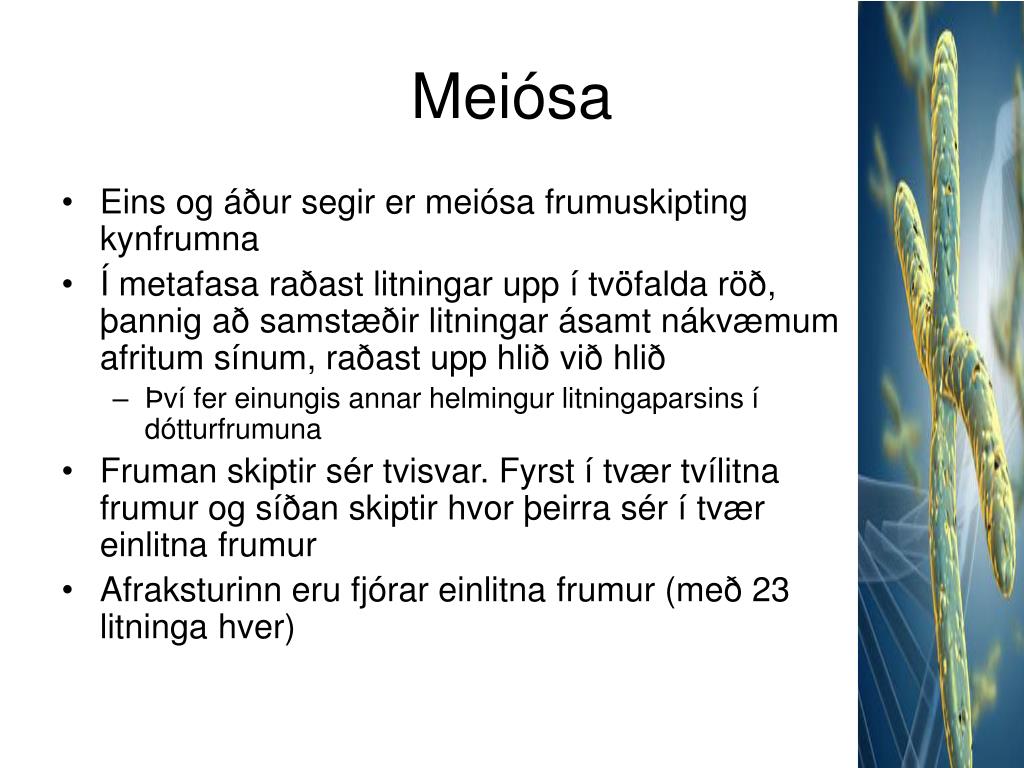 Meiósa

• Eins og áður segir er meiósa frumuskipting kynfrumna
• Í metafasa raðast litningar upp í tvöfalda röð, þannig að samstæðir litningar ásamt nákvæmum afritum sínum, raðast upp hlið við hlið
  – Því fer einungis annar helmingur litningaparsins í dótturfrumuna
• Fruman skiptir sér tvisvar. Fyrst í tvær tvílitna frumur og síðan skiptir hvor þeirra sér í tvær einlitna frumur
• Afraksturinn eru fjórar einlitna frumur (með 23 litninga hver)